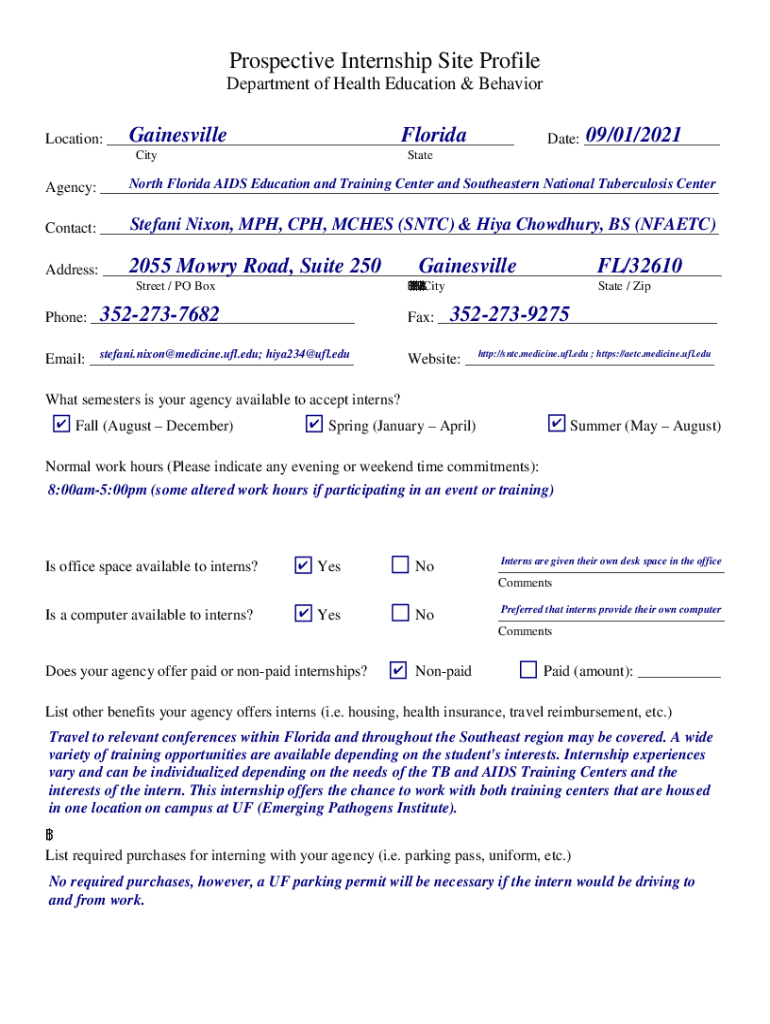 Prospective Internship Site Profile
Department of Health Education & Behavior

Location: Gainesville Florida Date: 09/01/2021
City State

Agency: North Florida AIDS Education and Training Center and Southeastern National Tuberculosis Center

Contact: Stefani Nixon, MPH, CPH, MCHES (SNTC) & Hiya Chowdhury, BS (NFAETC)

Address: 2055 Mowry Road, Suite 250 Gainesville FL/32610
Street / PO Box City State / Zip

Phone: 352-273-7682 Fax: 352-273-9275

Email: stefani.nixon@medicine.ufl.edu; hiya234@ufl.edu Website: http://sntc.medicine.ufl.edu ; https://aetc.medicine.ufl.edu

What semesters is your agency available to accept interns?

✔ Fall (August – December) ✔ Spring (January – April) ✔ Summer (May – August)

Normal work hours (Please indicate any evening or weekend time commitments):
8:00am-5:00pm (some altered work hours if participating in an event or training)

Is office space available to interns? ✔ Yes ☐ No Interns are given their own desk space in the office
Comments

Is a computer available to interns? ✔ Yes ☐ No Preferred that interns provide their own computer
Comments

Does your agency offer paid or non-paid internships? ✔ Non-paid ☐ Paid (amount): ___________

List other benefits your agency offers interns (i.e. housing, health insurance, travel reimbursement, etc.)
Travel to relevant conferences within Florida and throughout the Southeast region may be covered. A wide variety of training opportunities are available depending on the student's interests. Internship experiences vary and can be individualized depending on the needs of the TB and AIDS Training Centers and the interests of the intern. This internship offers the chance to work with both training centers that are housed in one location on campus at UF (Emerging Pathogens Institute).

List required purchases for interning with your agency (i.e. parking pass, uniform, etc.)
No required purchases, however, a UF parking permit will be necessary if the intern would be driving to and from work.